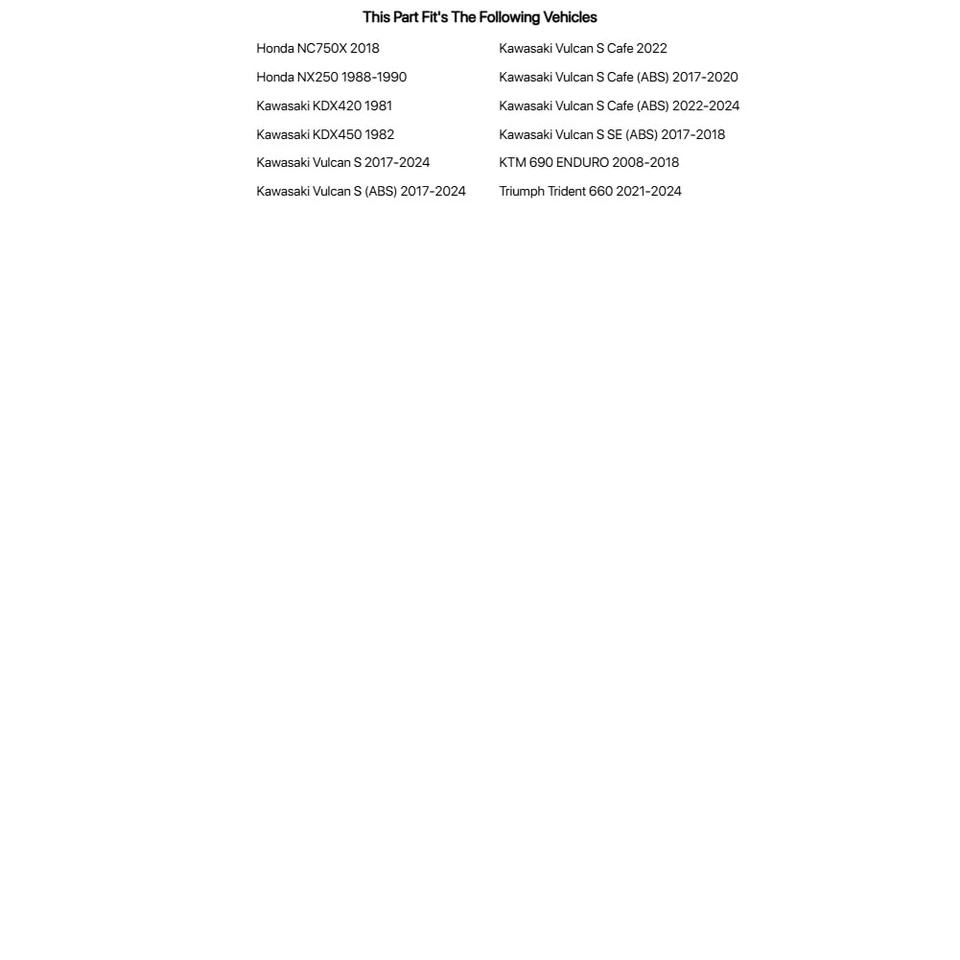 This Part Fit's The Following Vehicles

Honda NC750X 2018
Honda NX250 1988-1990
Kawasaki KDX420 1981
Kawasaki KDX450 1982
Kawasaki Vulcan S 2017-2024
Kawasaki Vulcan S (ABS) 2017-2024

Kawasaki Vulcan S Cafe 2022
Kawasaki Vulcan S Cafe (ABS) 2017-2020
Kawasaki Vulcan S Cafe (ABS) 2022-2024
Kawasaki Vulcan S SE (ABS) 2017-2018
KTM 690 ENDURO 2008-2018
Triumph Trident 660 2021-2024